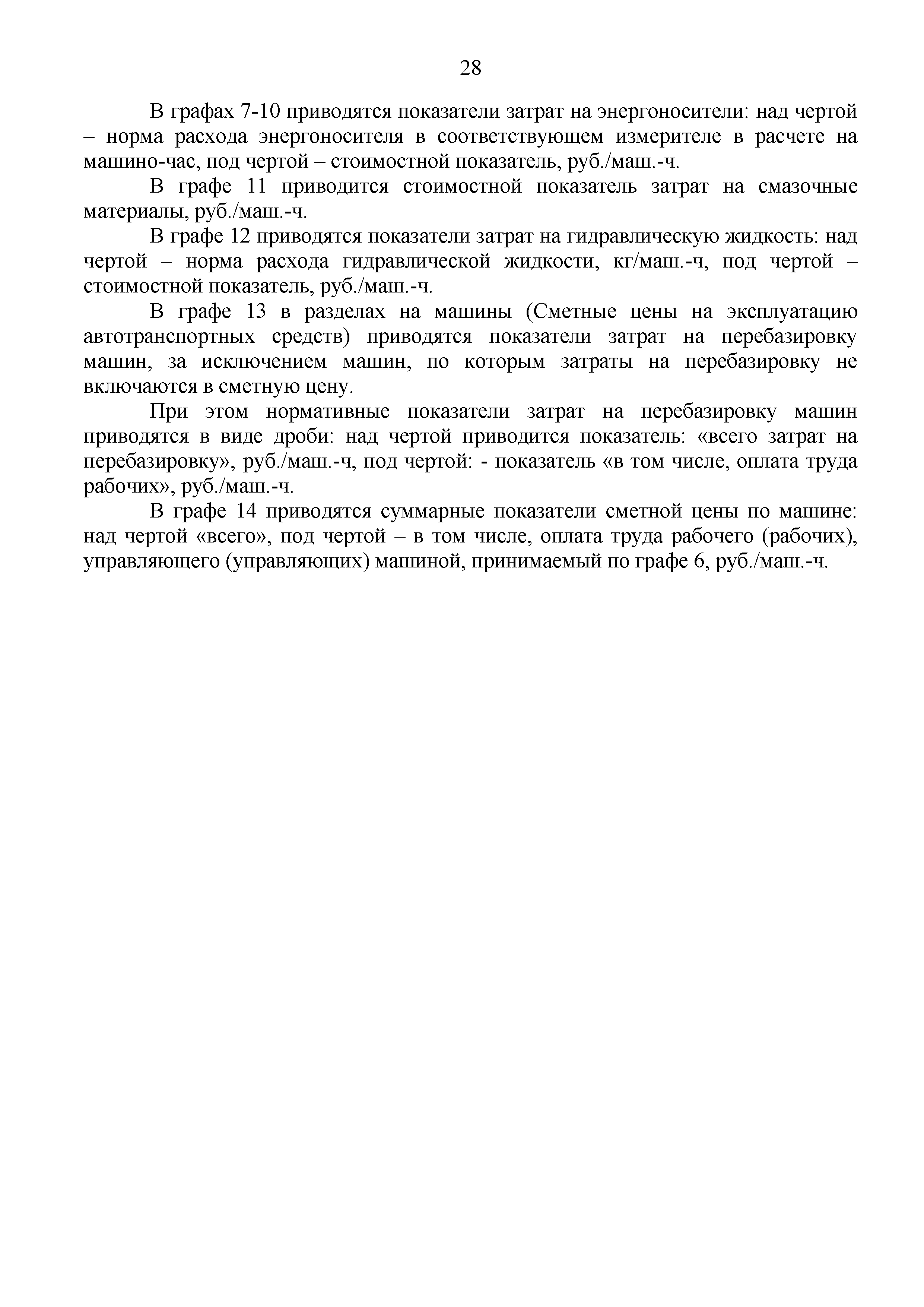 28

В графах 7-10 приводятся показатели затрат на энергоносители: над чертой – норма расхода энергоносителя в соответствующем измерителе в расчете на машино-час, под чертой – стоимостной показатель, руб./маш.-ч.

В графе 11 приводится стоимостной показатель затрат на смазочные материалы, руб./маш.-ч.

В графе 12 приводятся показатели затрат на гидравлическую жидкость: над чертой – норма расхода гидравлической жидкости, кг/маш.-ч, под чертой – стоимостной показатель, руб./маш.-ч.

В графе 13 в разделах на машины (Сметные цены на эксплуатацию автотранспортных средств) приводятся показатели затрат на перебазировку машин, за исключением машин, по которым затраты на перебазировку не включаются в сметную цену.

При этом нормативные показатели затрат на перебазировку машин приводятся в виде дроби: над чертой приводится показатель: «всего затрат на перебазировку», руб./маш.-ч, под чертой: - показатель «в том числе, оплата труда рабочих», руб./маш.-ч.

В графе 14 приводятся суммарные показатели сметной цены по машине: над чертой «всего», под чертой – в том числе, оплата труда рабочего (рабочих), управляющего (управляющих) машиной, принимаемый по графе 6, руб./маш.-ч.